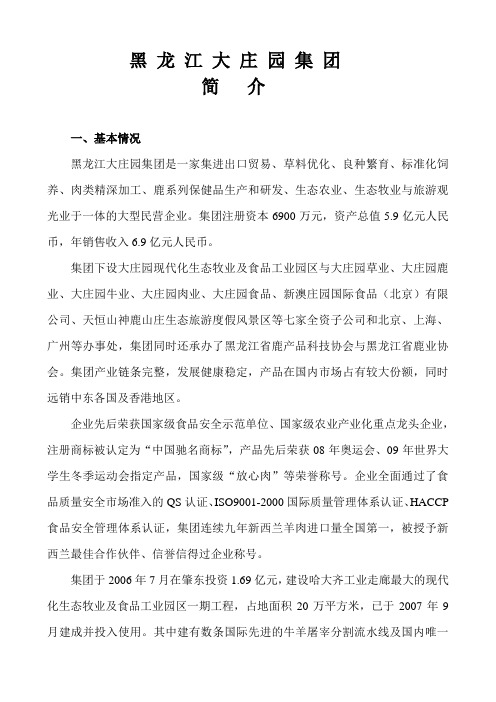 黑龙江大庄园集团
简 介

一、基本情况

黑龙江大庄园集团是一家集进出口贸易、草料优化、良种繁育、标准化饲养、肉类精深加工、鹿系列保健品生产和研发、生态农业、生态牧业与旅游观光业于一体的大型民营企业。集团注册资本 6900 万元，资产总值 5.9 亿元人民币，年销售收入 6.9 亿元人民币。

集团下设大庄园现代化生态牧业及食品工业园区与大庄园草业、大庄园鹿业、大庄园牛业、大庄园肉业、大庄园食品、新澳庄园国际食品（北京）有限公司、天恒山神鹿山庄生态旅游度假风景区等七家全资子公司和北京、上海、广州等办事处，集团同时还承办了黑龙江省鹿产品科技协会与黑龙江省鹿业协会。集团产业链条完整，发展健康稳定，产品在国内市场占有较大份额，同时远销中东各国及香港地区。

企业先后荣获国家级食品安全示范单位、国家级农业产业化重点龙头企业，注册商标被认定为“中国驰名商标”，产品先后荣获 08 年奥运会、09 年世界大学生冬季运动会指定产品，国家级“放心肉”等荣誉称号。企业全面通过了食品质量安全市场准入的 QS 认证、ISO9001-2000 国际质量管理体系认证、HACCP 食品安全管理体系认证，集团连续九年新西兰羊肉进口量全国第一，被授予新西兰最佳合作伙伴、信誉信得过企业称号。

集团于 2006 年 7 月在肇东投资 1.69 亿元，建设哈大齐工业走廊最大的现代化生态牧业及食品工业园区一期工程，占地面积 20 万平方米，已于 2007 年 9 月建成并投入使用。其中建有数条国际先进的牛羊屠宰分割流水线及国内唯一